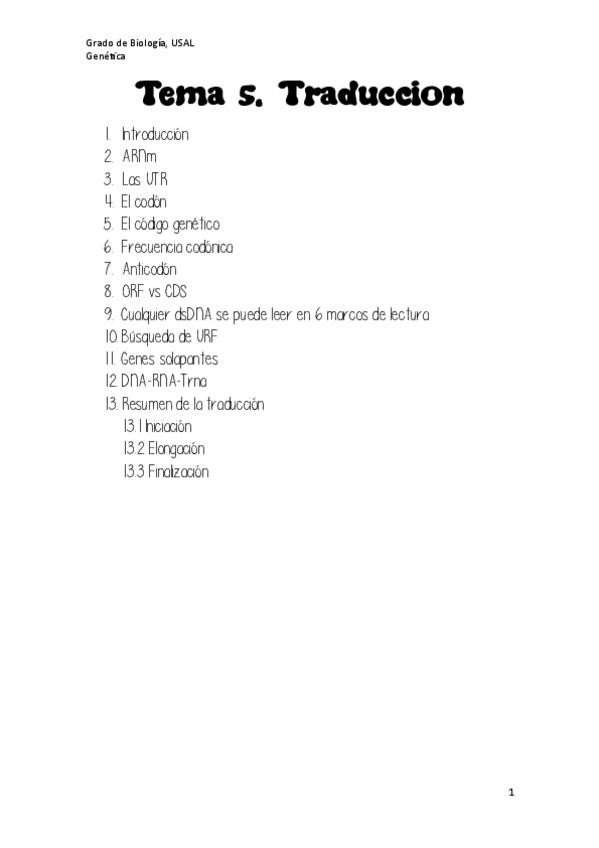 Grado de Biología, USAL
Genética

Tema 5. Traduccion

1. Introducción
2. ARNm
3. Las UTR
4. El codón
5. El código genético
6. Frecuencia codónica
7. Anticodón
8. ORF vs CDS
9. Cualquier dsDNA se puede leer en 6 marcos de lectura
10. Búsqueda de URF
11. Genes solapantes
12. DNA-RNA-Trna
13. Resumen de la traducción
13.1 Iniciación
13.2 Elongación
13.3 Finalización

1